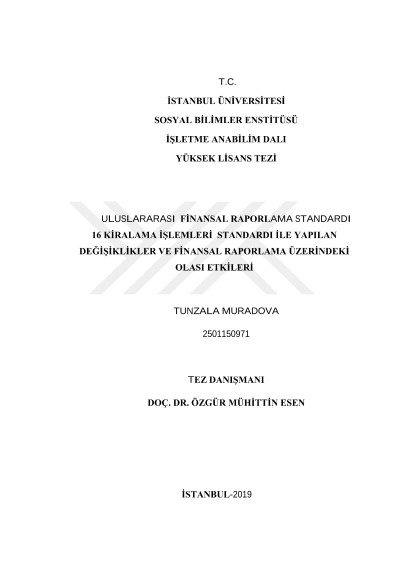 T.C.

İSTANBUL ÜNİVERSİTESİ

SOSYAL BİLİMLER ENSTİTÜSÜ

İŞLETME ANABİLİM DALI

YÜKSEK LİSANS TEZİ

ULUSLARARASI FİNANSAL RAPORLAMA STANDARDI 16 KİRALAMA İŞLEMLERİ STANDARDI İLE YAPILAN DEĞİŞİKLİKLER VE FİNANSAL RAPORLAMA ÜZERİNDEKİ OLASI ETKİLERİ

TUNZALA MURADOVA

2501150971

TEZ DANIŞMANI

DOÇ. DR. ÖZGÜR MÜHİTTİN ESEN

İSTANBUL-2019